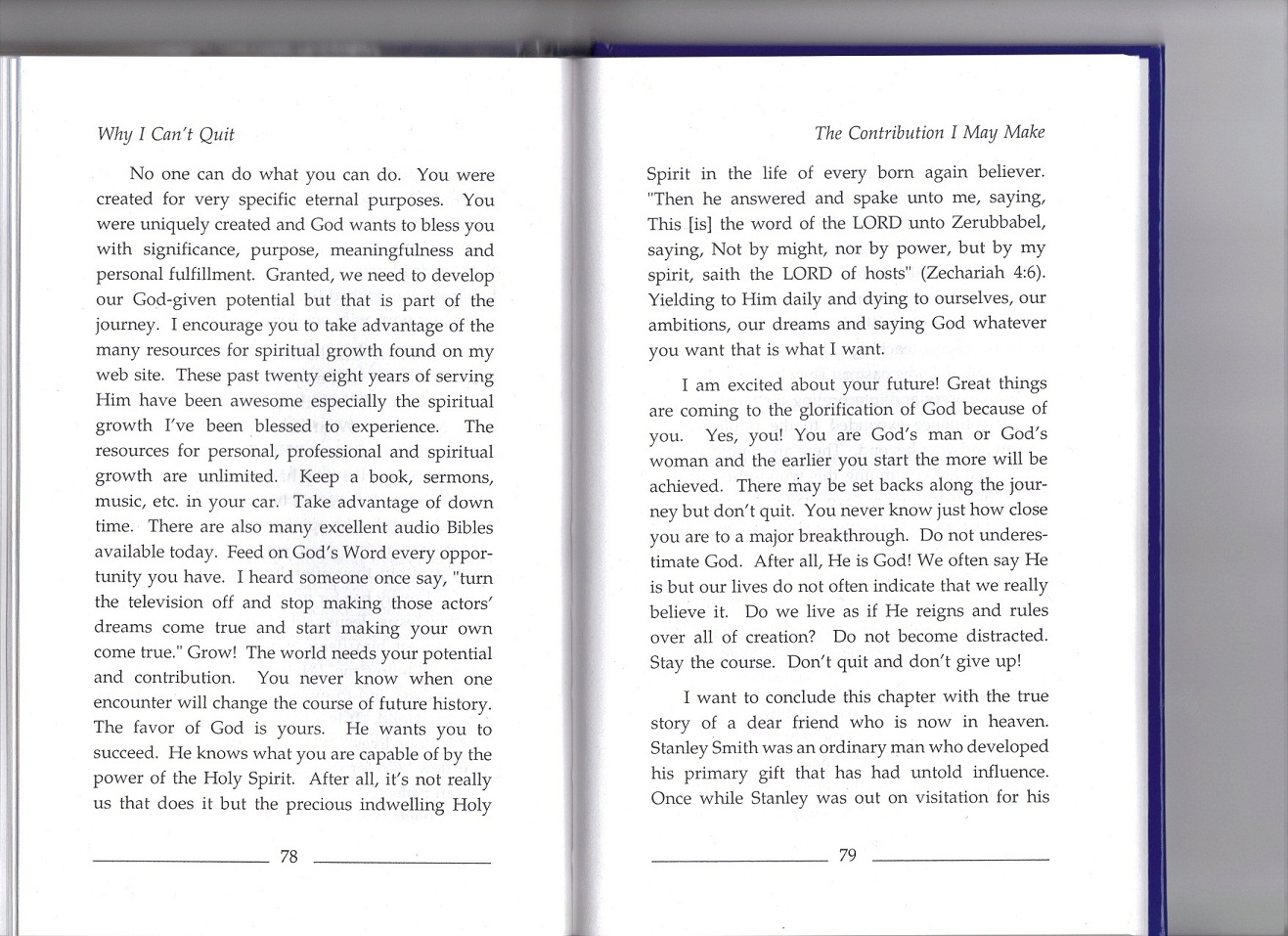 Why I Can't Quit

No one can do what you can do. You were created for very specific eternal purposes. You were uniquely created and God wants to bless you with significance, purpose, meaningfulness and personal fulfillment. Granted, we need to develop our God-given potential but that is part of the journey. I encourage you to take advantage of the many resources for spiritual growth found on my web site. These past twenty eight years of serving Him have been awesome especially the spiritual growth I've been blessed to experience. The resources for personal, professional and spiritual growth are unlimited. Keep a book, sermons, music, etc. in your car. Take advantage of down time. There are also many excellent audio Bibles available today. Feed on God's Word every opportunity you have. I heard someone once say, "turn the television off and stop making those actors' dreams come true and start making your own come true." Grow! The world needs your potential and contribution. You never know when one encounter will change the course of future history. The favor of God is yours. He wants you to succeed. He knows what you are capable of by the power of the Holy Spirit. After all, it's not really us that does it but the precious indwelling Holy

78

The Contribution I May Make

Spirit in the life of every born again believer. "Then he answered and spake unto me, saying, This [is] the word of the LORD unto Zerubbabel, saying, Not by might, nor by power, but by my spirit, saith the LORD of hosts" (Zechariah 4:6). Yielding to Him daily and dying to ourselves, our ambitions, our dreams and saying God whatever you want that is what I want.

I am excited about your future! Great things are coming to the glorification of God because of you. Yes, you! You are God's man or God's woman and the earlier you start the more will be achieved. There may be set backs along the journey but don't quit. You never know just how close you are to a major breakthrough. Do not underestimate God. After all, He is God! We often say He is but our lives do not often indicate that we really believe it. Do we live as if He reigns and rules over all of creation? Do not become distracted. Stay the course. Don't quit and don't give up!

I want to conclude this chapter with the true story of a dear friend who is now in heaven. Stanley Smith was an ordinary man who developed his primary gift that has had untold influence. Once while Stanley was out on visitation for his

79